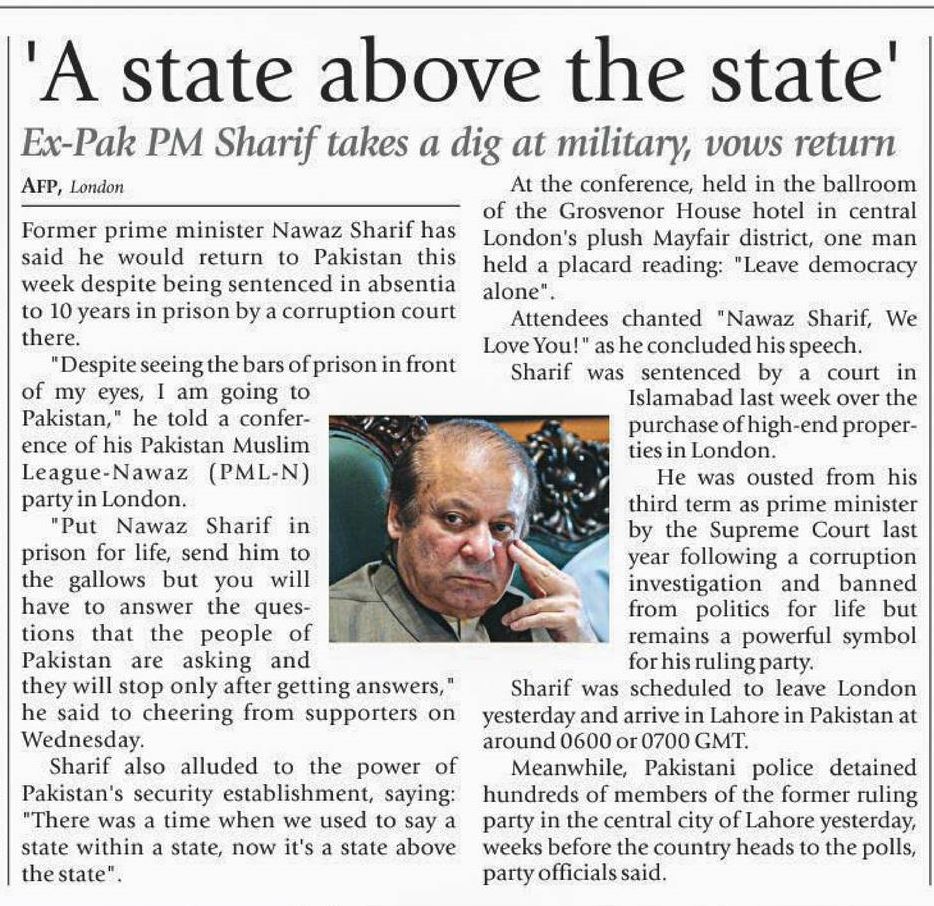 'A state above the state'

Ex-Pak PM Sharif takes a dig at military, vows return

AFP, London

Former prime minister Nawaz Sharif has said he would return to Pakistan this week despite being sentenced in absentia to 10 years in prison by a corruption court there.

"Despite seeing the bars of prison in front of my eyes, I am going to Pakistan," he told a conference of his Pakistan Muslim League-Nawaz (PML-N) party in London.

"Put Nawaz Sharif in prison for life, send him to the gallows but you will have to answer the questions that the people of Pakistan are asking and they will stop only after getting answers," he said to cheering from supporters on Wednesday.

Sharif also alluded to the power of Pakistan's security establishment, saying: "There was a time when we used to say a state within a state, now it's a state above the state".

At the conference, held in the ballroom of the Grosvenor House hotel in central London's plush Mayfair district, one man held a placard reading: "Leave democracy alone".

Attendees chanted "Nawaz Sharif, We Love You!" as he concluded his speech.

Sharif was sentenced by a court in Islamabad last week over the purchase of high-end properties in London.

He was ousted from his third term as prime minister by the Supreme Court last year following a corruption investigation and banned from politics for life but remains a powerful symbol for his ruling party.

Sharif was scheduled to leave London yesterday and arrive in Lahore in Pakistan at around 0600 or 0700 GMT.

Meanwhile, Pakistani police detained hundreds of members of the former ruling party in the central city of Lahore yesterday, weeks before the country heads to the polls, party officials said.